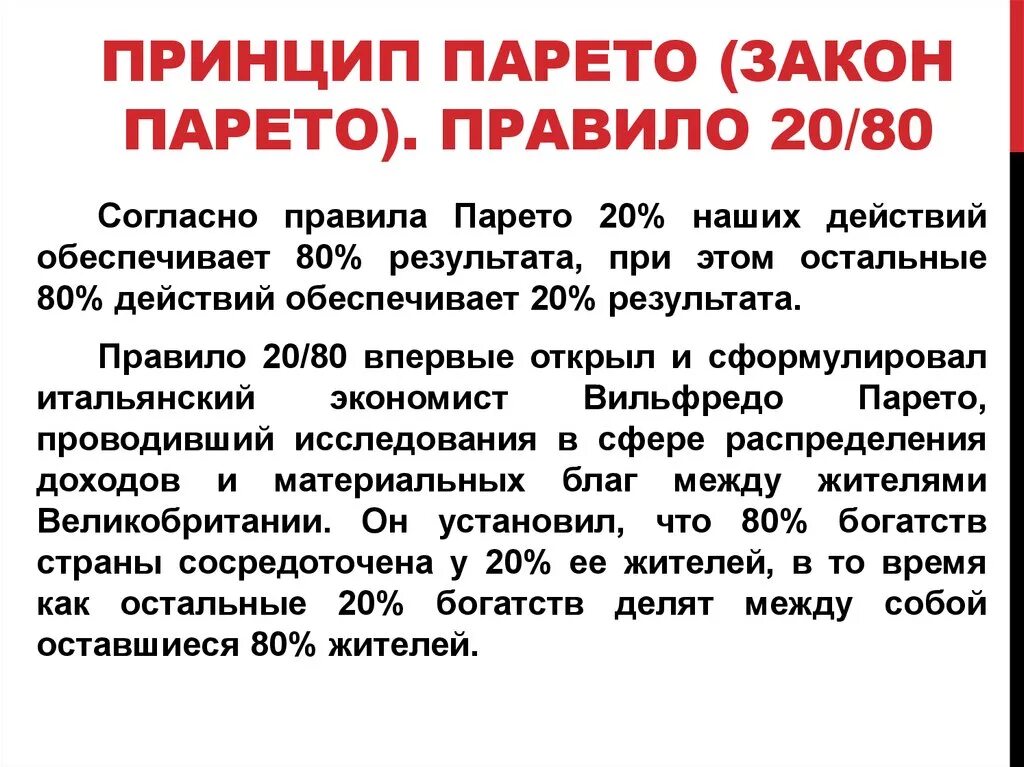 ПРИНЦИП ПАРЕТО (ЗАКОН ПАРЕТО). ПРАВИЛО 20/80

Согласно правила Парето 20% наших действий обеспечивает 80% результата, при этом остальные 80% действий обеспечивает 20% результата.

Правило 20/80 впервые открыл и сформулировал итальянский экономист Вильфредо Парето, проводивший исследования в сфере распределения доходов и материальных благ между жителями Великобритании. Он установил, что 80% богатств страны сосредоточена у 20% ее жителей, в то время как остальные 20% богатств делят между собой оставшиеся 80% жителей.